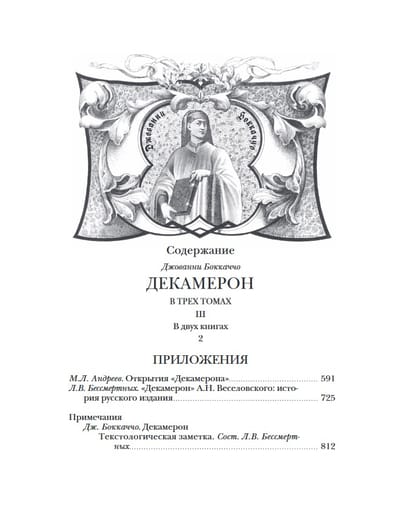 Джованни Боккаччо

Содержание

Джованни Боккаччо

ДЕКАМЕРОН

В ТРЕХ ТОМАХ

III

В двух книгах

2

ПРИЛОЖЕНИЯ

М.Л. Андреев. Открытия «Декамерона» 591

Л.В. Бессмертных. «Декамерон» А.Н. Веселовского: история русского издания 725

Примечания

Дж. Боккаччо. Декамерон

Текстологическая заметка. Сост. Л.В. Бессмертных 812